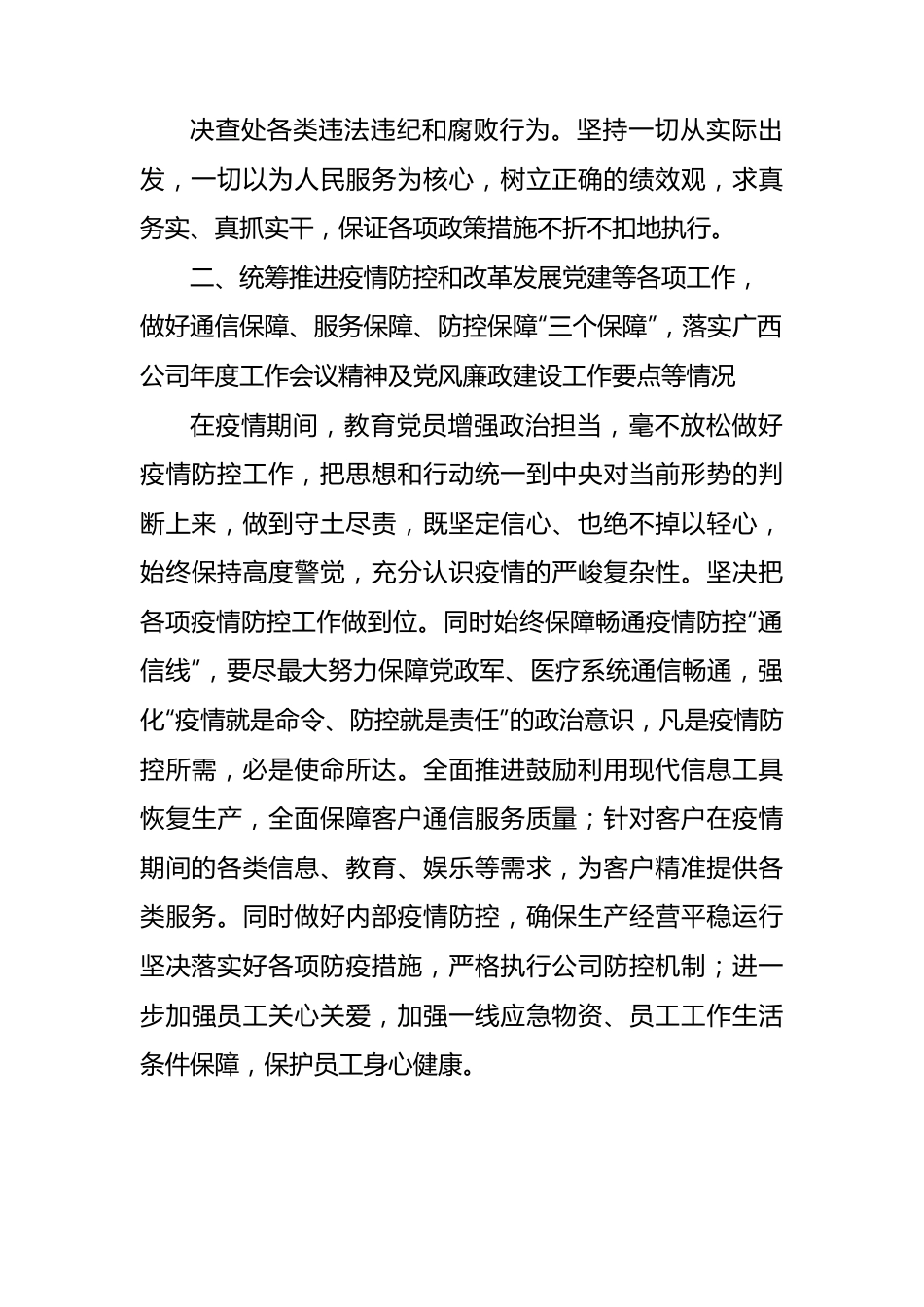 决查处各类违法违纪和腐败行为。坚持一切从实际出发，一切以为人民服务为核心，树立正确的绩效观，求真务实、真抓实干，保证各项政策措施不折不扣地执行。

二、统筹推进疫情防控和改革发展党建等各项工作，做好通信保障、服务保障、防控保障“三个保障”，落实广西公司年度工作会议精神及党风廉政建设工作要点等情况

在疫情期间，教育党员增强政治担当，毫不放松做好疫情防控工作，把思想和行动统一到中央对当前形势的判断上来，做到守土尽责，既坚定信心、也绝不掉以轻心，始终保持高度警觉，充分认识疫情的严峻复杂性。坚决把各项疫情防控工作做到位。同时始终保障畅通疫情防控“通信线”，要尽最大努力保障党政军、医疗系统通信畅通，强化“疫情就是命令、防控就是责任”的政治意识，凡是疫情防控所需，必是使命所达。全面推进鼓励利用现代信息工具恢复生产，全面保障客户通信服务质量；针对客户在疫情期间的各类信息、教育、娱乐等需求，为客户精准提供各类服务。同时做好内部疫情防控，确保生产经营平稳运行坚决落实好各项防疫措施，严格执行公司防控机制；进一步加强员工关心关爱，加强一线应急物资、员工工作生活条件保障，保护员工身心健康。